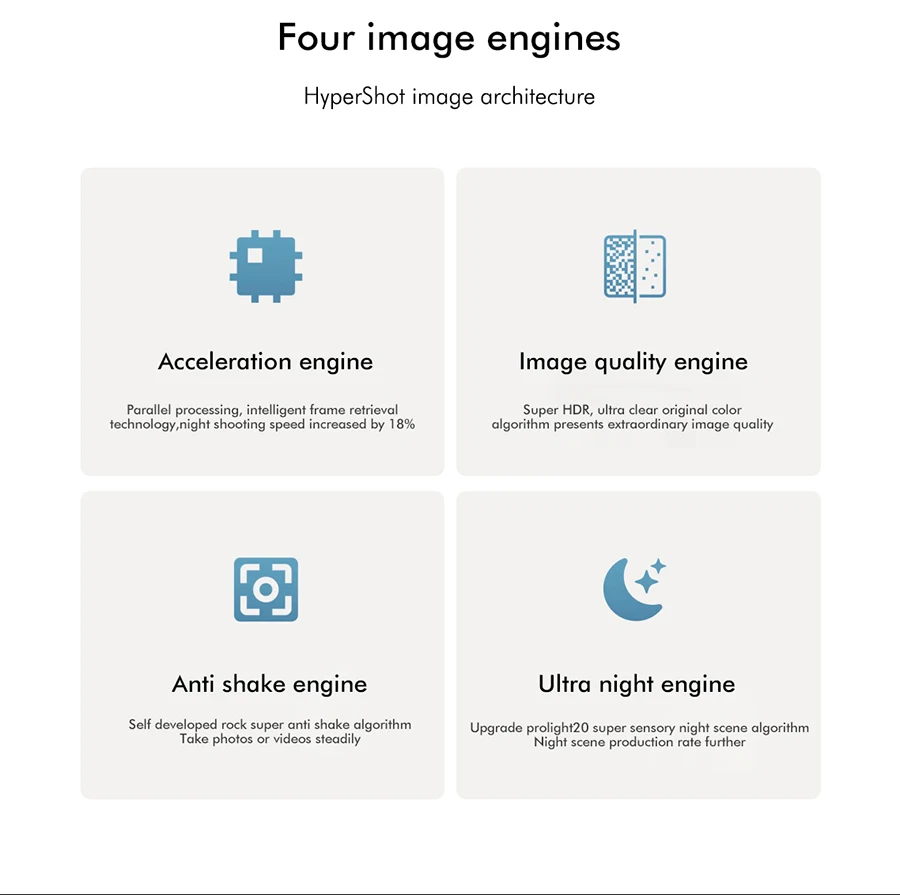 Four image engines

HyperShot image architecture

Acceleration engine

Parallel processing, intelligent frame retrieval technology,night shooting speed increased by 18%

Image quality engine

Super HDR, ultra clear original color algorithm presents extraordinary image quality

Anti shake engine

Self developed rock super anti shake algorithm
Take photos or videos steadily

Ultra night engine

Upgrade prolight20 super sensory night scene algorithm
Night scene production rate further